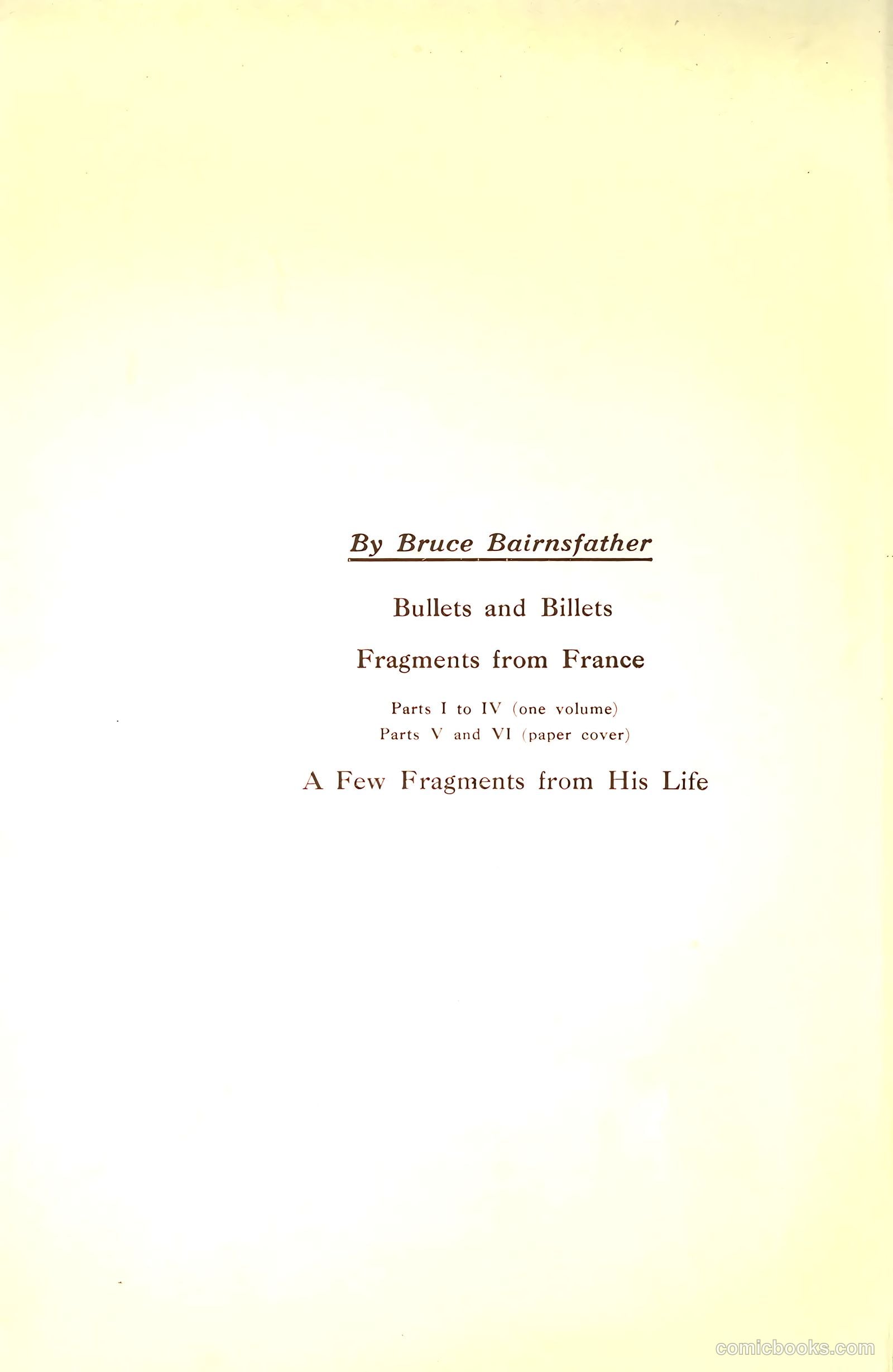 By Bruce Bairnsfather

Bullets and Billets

Fragments from France

Parts I to IV (one volume)
Parts V and VI (paper cover)

A Few Fragments from His Life

comicbooks.com